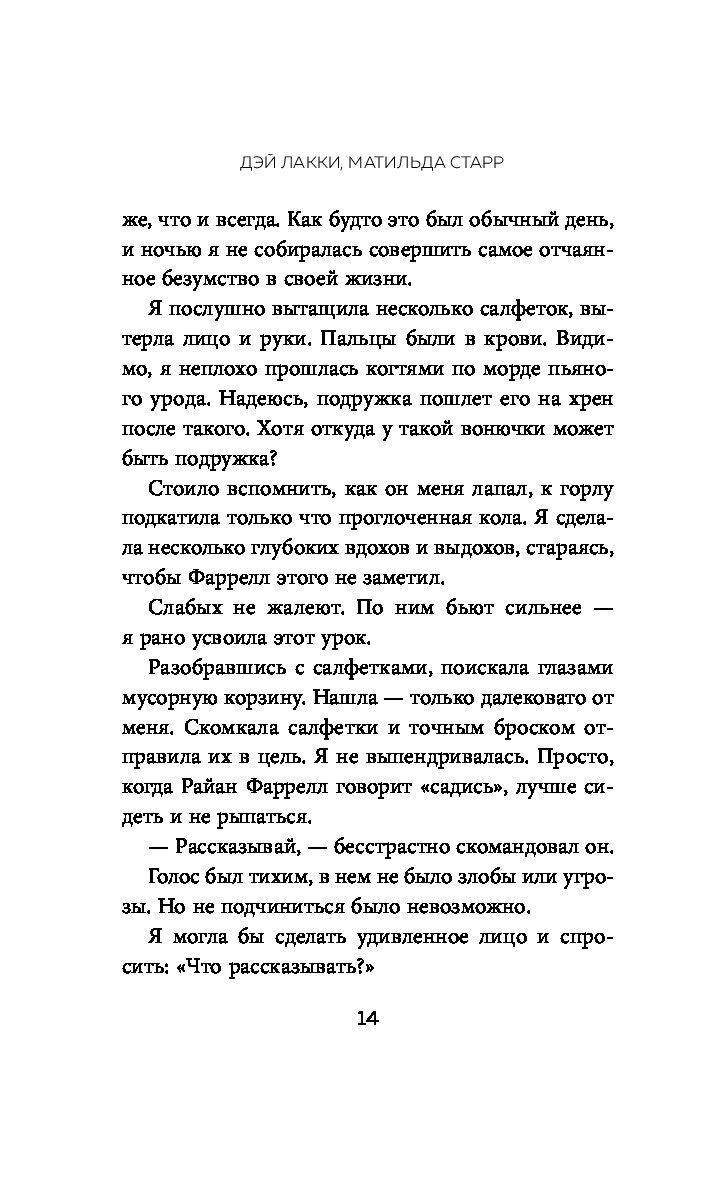 ДЭЙ ЛАККИ, МАТИЛЬДА СТАРР

же, что и всегда. Как будто это был обычный день, и ночью я не собиралась совершить самое отчаянное безумство в своей жизни.

Я послушно вытащила несколько салфеток, вытерла лицо и руки. Пальцы были в крови. Видимо, я неплохо прошлась когтями по морде пьяного урода. Надеюсь, подружка пошлет его на хрен после такого. Хотя откуда у такой вонючки может быть подружка?

Стоило вспомнить, как он меня лапал, к горлу подкатила только что проглоченная кола. Я сделала несколько глубоких вдохов и выдохов, стараясь, чтобы Фаррелл этого не заметил.

Слабых не жалеют. По ним бьют сильнее — я рано усвоила этот урок.

Разобравшись с салфетками, поискала глазами мусорную корзину. Нашла — только далековато от меня. Скомкала салфетки и точным броском отправила их в цель. Я не выпендривалась. Просто, когда Райан Фаррелл говорит «садись», лучше сидеть и не рыпаться.

— Рассказывай, — бесстрастно скомандовал он.

Голос был тихим, в нем не было злобы или угрозы. Но не подчиниться было невозможно.

Я могла бы сделать удивленное лицо и спросить: «Что рассказывать?»

14